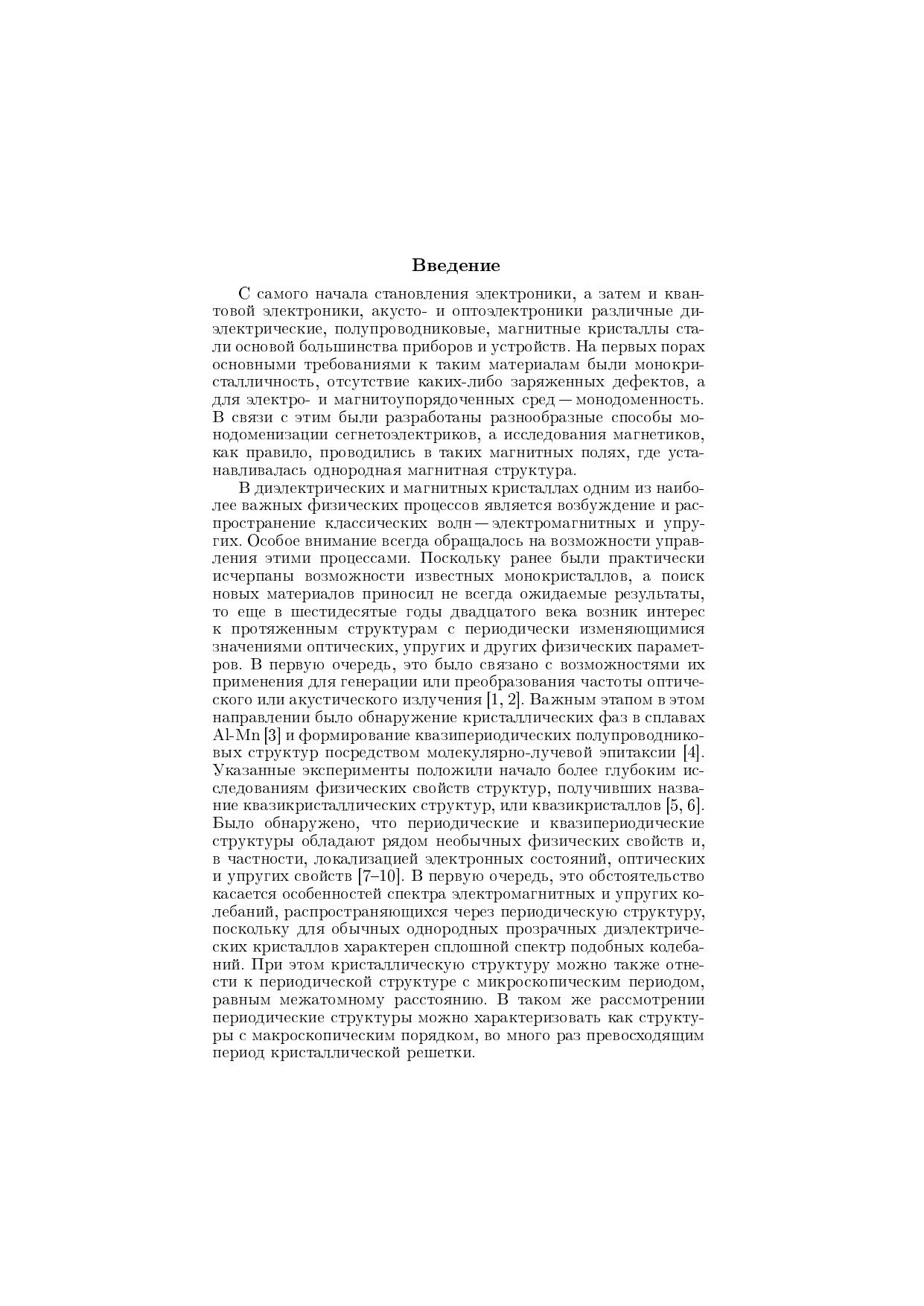 Введение

С самого начала становления электроники, а затем и квантовой электроники, акусто- и оптоэлектроники различные диэлектрические, полупроводниковые, магнитные кристаллы стали основой большинства приборов и устройств. На первых порах основными требованиями к таким материалам были монокристалличность, отсутствие каких-либо заряженных дефектов, а для электро- и магнитоупорядоченных сред — монодоменность. В связи с этим были разработаны разнообразные способы монодоменизации сегнетоэлектриков, а исследования магнетиков, как правило, проводились в таких магнитных полях, где устанавливалась однородная магнитная структура.

В диэлектрических и магнитных кристаллах одним из наиболее важных физических процессов является возбуждение и распространение классических волн — электромагнитных и упругих. Особое внимание всегда обращалось на возможности управления этими процессами. Поскольку ранее были практически исчерпаны возможности известных монокристаллов, а поиск новых материалов приносил не всегда ожидаемые результаты, то еще в шестидесятые годы двадцатого века возник интерес к протяженным структурам с периодически изменяющимися значениями оптических, упругих и других физических параметров. В первую очередь, это было связано с возможностями их применения для генерации или преобразования частоты оптического или акустического излучения [1, 2]. Важным этапом в этом направлении было обнаружение кристаллических фаз в сплавах Al-Mn [3] и формирование квазипериодических полупроводниковых структур посредством молекулярно-лучевой эпитаксии [4]. Указанные эксперименты положили начало более глубоким исследованиям физических свойств структур, получивших название квазикристаллических структур, или квазикристаллов [5, 6]. Было обнаружено, что периодические и квазипериодические структуры обладают рядом необычных физических свойств и, в частности, локализацией электронных состояний, оптических и упругих свойств [7–10]. В первую очередь, это обстоятельство касается особенностей спектра электромагнитных и упругих колебаний, распространяющихся через периодическую структуру, поскольку для обычных однородных прозрачных диэлектрических кристаллов характерен сплошной спектр подобных колебаний. При этом кристаллическую структуру можно также отнести к периодической структуре с микроскопическим периодом, равным межатомному расстоянию. В таком же рассмотрении периодические структуры можно характеризовать как структуры с макроскопическим порядком, во много раз превосходящим период кристаллической решетки.